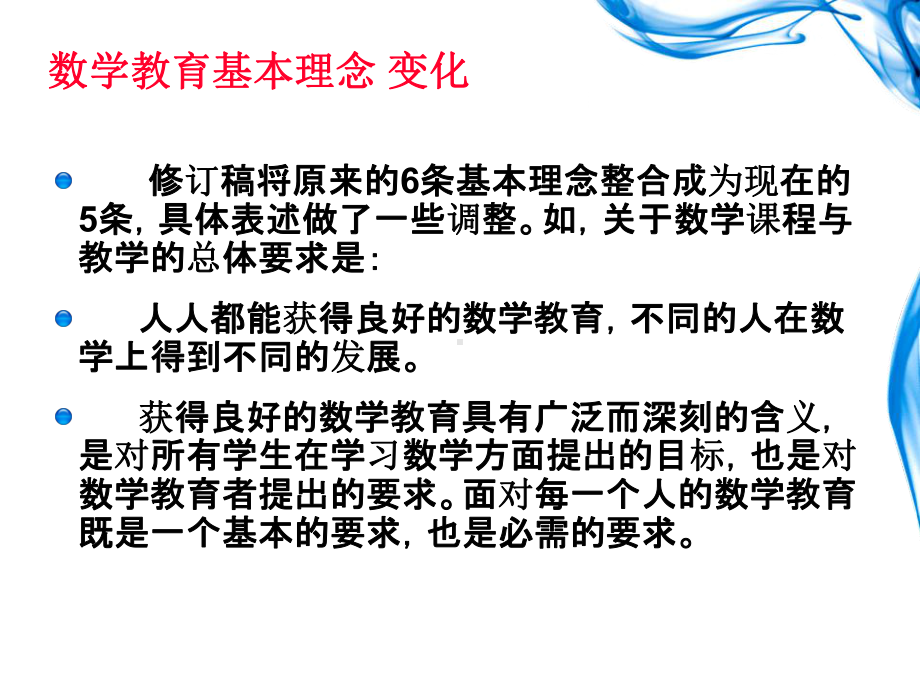 数学教育基本理念 变化

修订稿将原来的6条基本理念整合成为现在的5条，具体表述做了一些调整。如，关于数学课程与教学的总体要求是：

人人都能获得良好的数学教育，不同的人在数学上得到不同的发展。

获得良好的数学教育具有广泛而深刻的含义，是对所有学生在学习数学方面提出的目标，也是对数学教育者提出的要求。面对每一个人的数学教育既是一个基本的要求，也是必需的要求。